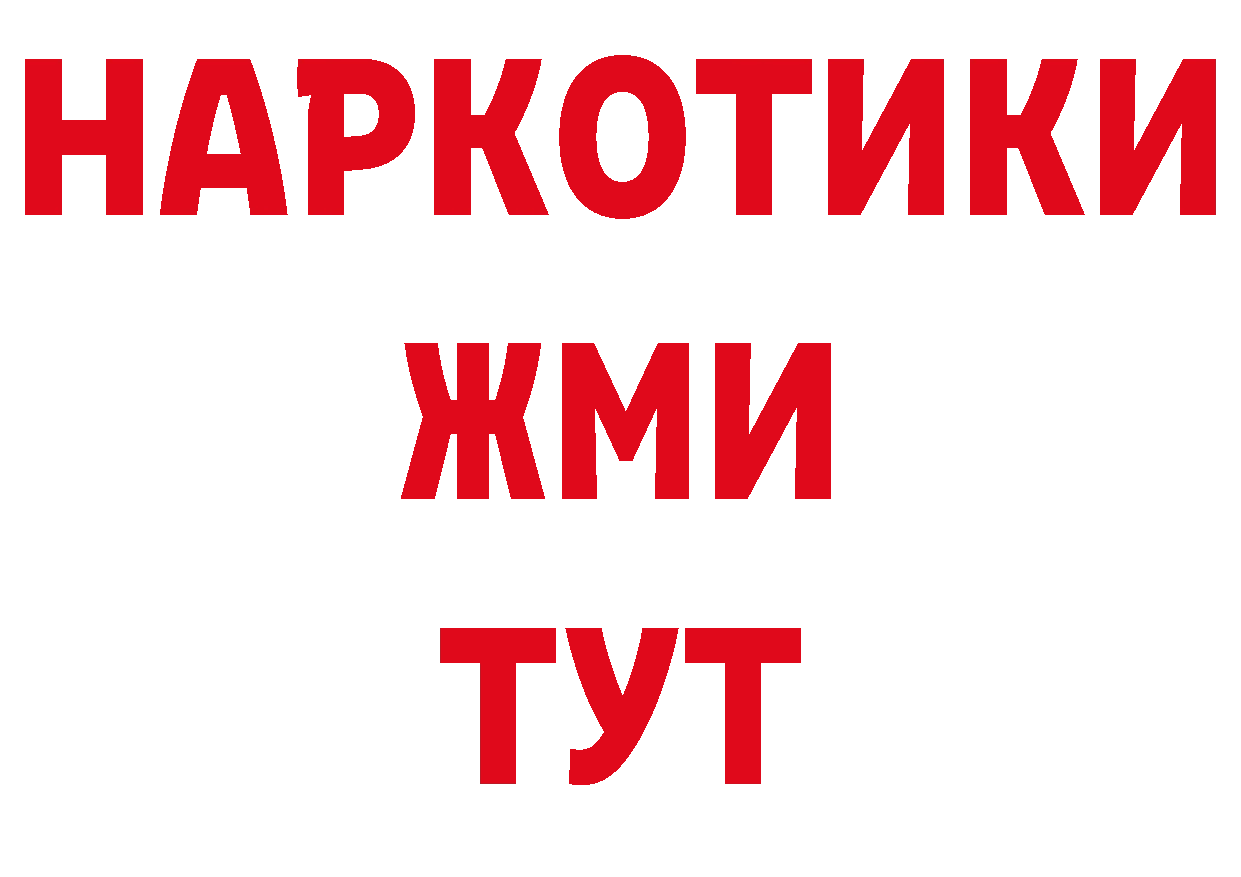 НАРКОТИКИ
ЖМИ
ТУТ